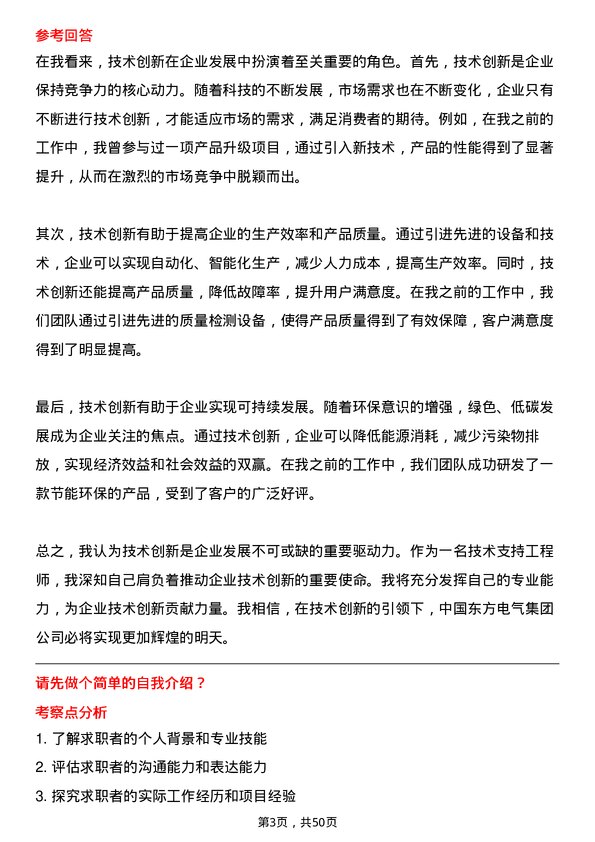 参考回答

在我看来，技术创新在企业发展中扮演着至关重要的角色。首先，技术创新是企业保持竞争力的核心动力。随着科技的不断发展，市场需求也在不断变化，企业只有不断进行技术创新，才能适应市场的需求，满足消费者的期待。例如，在我之前的工作中，我曾参与过一项产品升级项目，通过引入新技术，产品的性能得到了显著提升，从而在激烈的市场竞争中脱颖而出。

其次，技术创新有助于提高企业的生产效率和产品质量。通过引进先进的设备和技术，企业可以实现自动化、智能化生产，减少人力成本，提高生产效率。同时，技术创新还能提高产品质量，降低故障率，提升用户满意度。在我之前的工作中，我们团队通过引进先进的质量检测设备，使得产品质量得到了有效保障，客户满意度得到了明显提高。

最后，技术创新有助于企业实现可持续发展。随着环保意识的增强，绿色、低碳发展成为企业关注的焦点。通过技术创新，企业可以降低能源消耗，减少污染物排放，实现经济效益和社会效益的双赢。在我之前的工作中，我们团队成功研发了一款节能环保的产品，受到了客户的广泛好评。

总之，我认为技术创新是企业发展不可或缺的重要驱动力。作为一名技术支持工程师，我深知自己肩负着推动企业技术创新的重要使命。我将充分发挥自己的专业能力，为企业技术创新贡献力量。我相信，在技术创新的引领下，中国东方电气集团公司必将实现更加辉煌的明天。

请先做个简单的自我介绍？

考察点分析

1. 了解求职者的个人背景和专业技能

2. 评估求职者的沟通能力和表达能力

3. 探究求职者的实际工作经历和项目经验

第3页，共50页